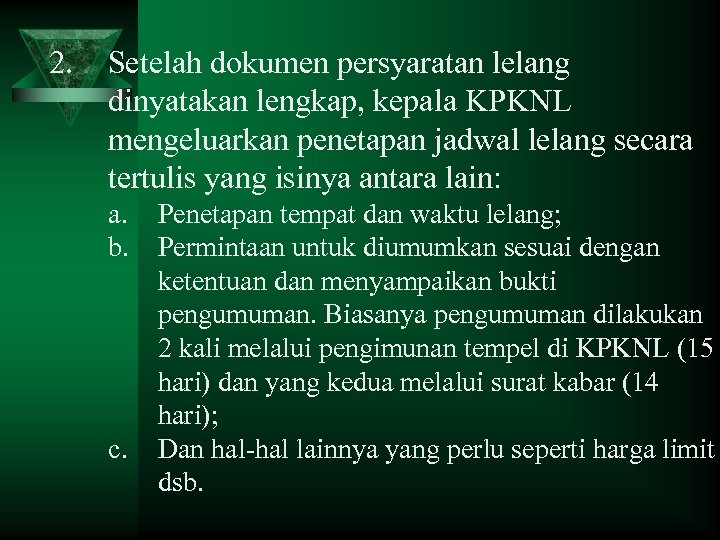 2. Setelah dokumen persyaratan lelang dinyatakan lengkap, kepala KPKNL mengeluarkan penetapan jadwal lelang secara tertulis yang isinya antara lain:

a. Penetapan tempat dan waktu lelang;

b. Permintaan untuk diumumkan sesuai dengan ketentuan dan menyampaikan bukti pengumuman. Biasanya pengumuman dilakukan 2 kali melalui pengimunan tempel di KPKNL (15 hari) dan yang kedua melalui surat kabar (14 hari);

c. Dan hal-hal lainnya yang perlu seperti harga limit dsb.